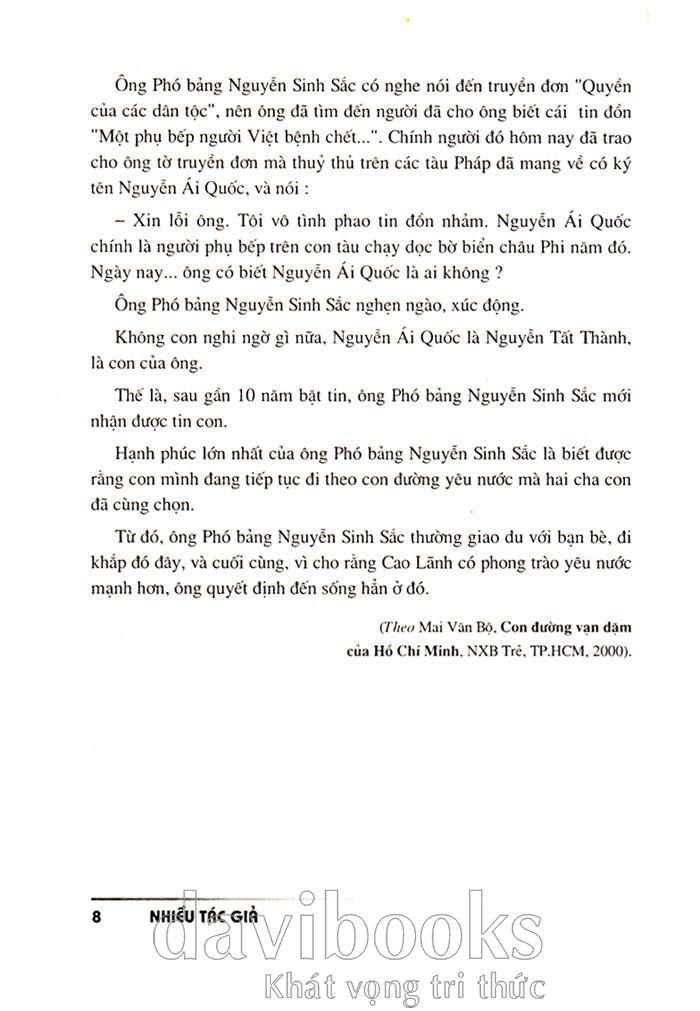 Ông Phó bảng Nguyễn Sinh Sắc có nghe nói đến truyền đơn "Quyền của các dân tộc", nên ông đã tìm đến người đã cho ông biết cái tin đồn "Một phụ bếp người Việt bệnh chết...". Chính người đó hôm nay đã trao cho ông tờ truyền đơn mà thuỷ thủ trên các tàu Pháp đã mang về có ký tên Nguyễn Ái Quốc, và nói :

– Xin lỗi ông. Tôi vô tình phao tin đồn nhảm. Nguyễn Ái Quốc chính là người phụ bếp trên con tàu chạy dọc bờ biển châu Phi năm đó. Ngày nay... ông có biết Nguyễn Ái Quốc là ai không ?

Ông Phó bảng Nguyễn Sinh Sắc nghẹn ngào, xúc động.

Không con nghi ngờ gì nữa, Nguyễn Ái Quốc là Nguyễn Tất Thành, là con của ông.

Thế là, sau gần 10 năm bặt tin, ông Phó bảng Nguyễn Sinh Sắc mới nhận được tin con.

Hạnh phúc lớn nhất của ông Phó bảng Nguyễn Sinh Sắc là biết được rằng con mình đang tiếp tục đi theo con đường yêu nước mà hai cha con đã cùng chọn.

Từ đó, ông Phó bảng Nguyễn Sinh Sắc thường giao du với bạn bè, đi khắp đó đây, và cuối cùng, vì cho rằng Cao Lãnh có phong trào yêu nước mạnh hơn, ông quyết định đến sống hẳn ở đó.

(Theo Mai Văn Bộ, Con đường vạn dặm của Hồ Chí Minh, NXB Trẻ, TP.HCM, 2000).

8 NHIỀU TÁC GIẢ

davibooks
Khát vọng tri thức